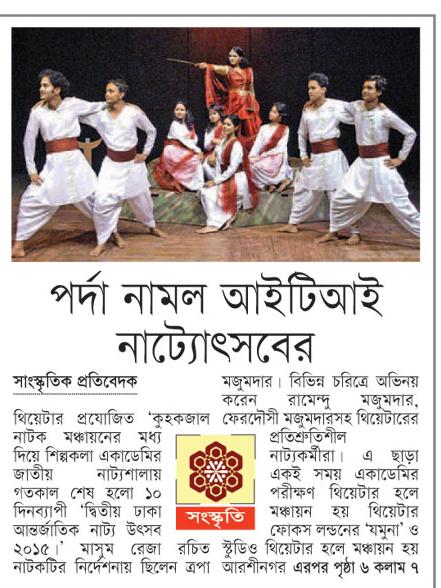 পর্দা নামল আইটিআই নাট্যোৎসবের

সাংস্কৃতিক প্রতিবেদক

থিয়েটার প্রযোজিত 'কুহকজাল নাটক মঞ্চায়নের মধ্য দিয়ে শিল্পকলা একাডেমির জাতীয় নাট্যশালায় গতকাল শেষ হলো ১০ দিনব্যাপী 'দ্বিতীয় ঢাকা আন্তর্জাতিক নাট্য উৎসব ২০১৫।' মাসুম রেজা রচিত নাটকটির নির্দেশনায় ছিলেন ত্রপা মজুমদার। বিভিন্ন চরিত্রে অভিনয় করেন রামেন্দু মজুমদার, ফেরদৌসী মজুমদারসহ থিয়েটারের প্রতিশ্রুতিশীল নাট্যকর্মীরা। এ ছাড়া একই সময় একাডেমির পরীক্ষণ থিয়েটার হলে মঞ্চায়ন হয় থিয়েটার ফোকস লন্ডনের 'যমুনা' ও স্টুডিও থিয়েটার হলে মঞ্চায়ন হয় আরশীনগর এরপর পৃষ্ঠা ৬ কলাম ৭

সংস্কৃতি